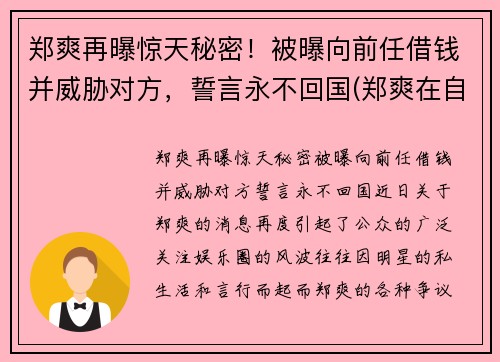 郑爽再曝惊天秘密！被曝向前任借钱并威胁对方，誓言永不回国(郑爽在自

郑爽再曝惊天秘密被曝向前任借钱并威胁对方誓言永不回国近日关于郑爽的消息再度引起了公众的广泛关注娱乐圈的风波往往因明星的私生活和言行而起而郑爽的各种争议